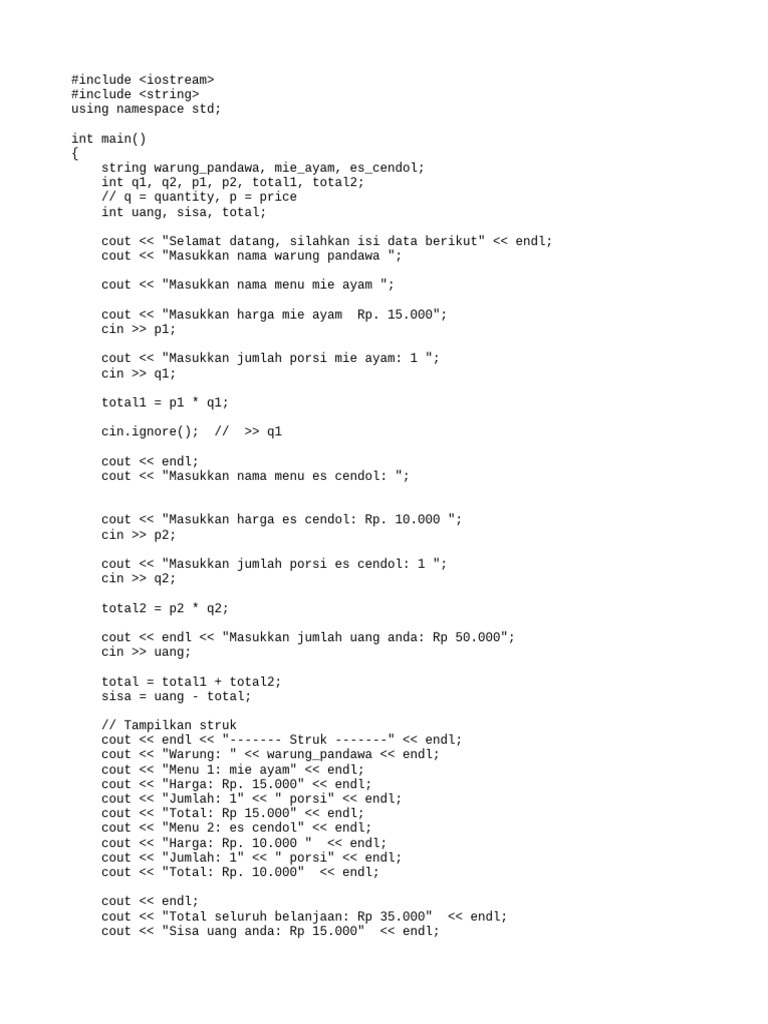 #include <iostream>
#include <string>
using namespace std;

int main()
{
    string warung_pandawa, mie_ayam, es_cendol;
    int q1, q2, p1, p2, total1, total2;
    // q = quantity, p = price
    int uang, sisa, total;

    cout << "Selamat datang, silahkan isi data berikut" << endl;
    cout << "Masukkan nama warung pandawa ";

    cout << "Masukkan nama menu mie ayam ";

    cout << "Masukkan harga mie ayam  Rp. 15.000";
    cin >> p1;

    cout << "Masukkan jumlah porsi mie ayam: 1 ";
    cin >> q1;

    total1 = p1 * q1;

    cin.ignore();  //  >> q1

    cout << endl;
    cout << "Masukkan nama menu es cendol: ";


    cout << "Masukkan harga es cendol: Rp. 10.000 ";
    cin >> p2;

    cout << "Masukkan jumlah porsi es cendol: 1 ";
    cin >> q2;

    total2 = p2 * q2;

    cout << endl << "Masukkan jumlah uang anda: Rp 50.000";
    cin >> uang;

    total = total1 + total2;
    sisa = uang - total;

    // Tampilkan struk
    cout << endl << "------- Struk -------" << endl;
    cout << "Warung: " << warung_pandawa << endl;
    cout << "Menu 1: mie ayam" << endl;
    cout << "Harga: Rp. 15.000" << endl;
    cout << "Jumlah: 1" << " porsi" << endl;
    cout << "Total: Rp 15.000" << endl;
    cout << "Menu 2: es cendol" << endl;
    cout << "Harga: Rp. 10.000 "  << endl;
    cout << "Jumlah: 1" << " porsi" << endl;
    cout << "Total: Rp. 10.000"  << endl;

    cout << endl;
    cout << "Total seluruh belanjaan: Rp 35.000"  << endl;
    cout << "Sisa uang anda: Rp 15.000"  << endl;